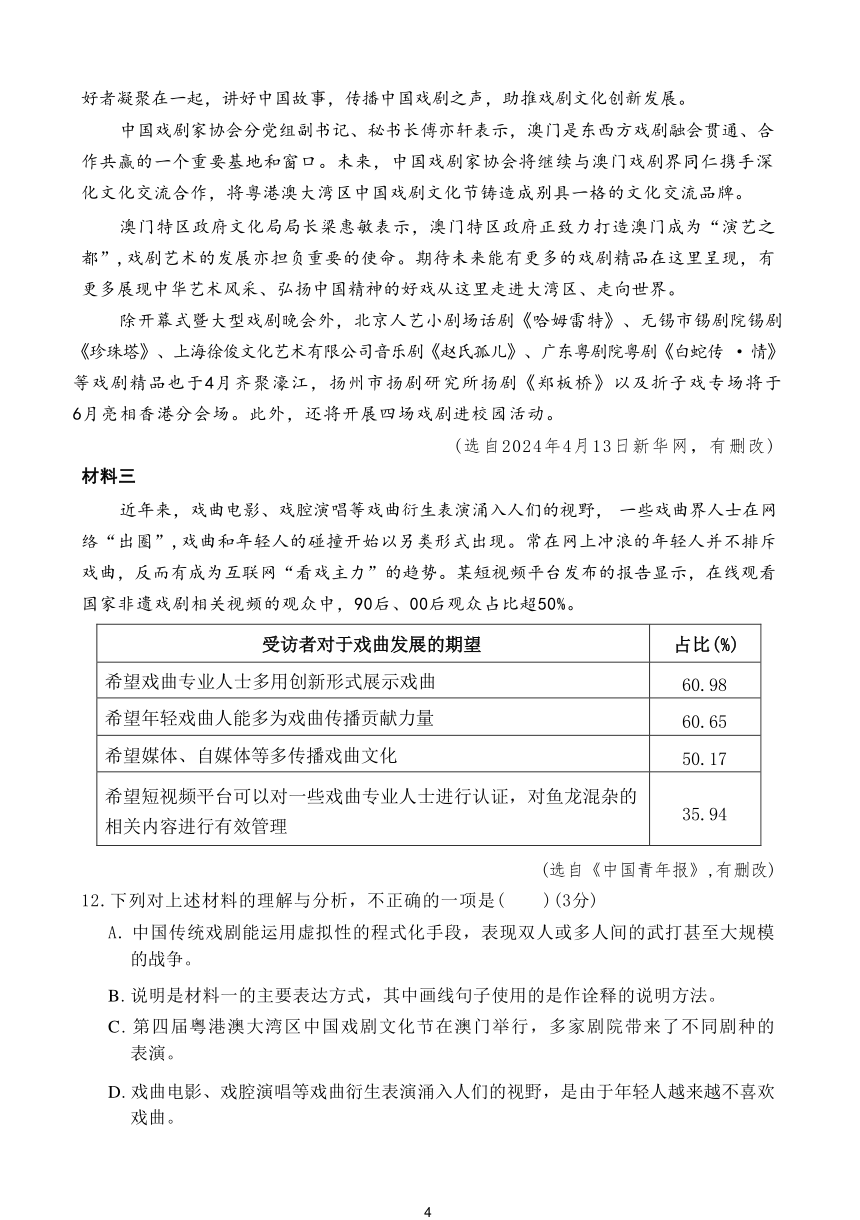 好者凝聚在一起，讲好中国故事，传播中国戏剧之声，助推戏剧文化创新发展。

中国戏剧家协会分党组副书记、秘书长傅亦轩表示，澳门是东西方戏剧融会贯通、合作共赢的一个重要基地和窗口。未来，中国戏剧家协会将继续与澳门戏剧界同仁携手深化文化交流合作，将粤港澳大湾区中国戏剧文化节铸造成别具一格的文化交流品牌。

澳门特区政府文化局局长梁惠敏表示，澳门特区政府正致力打造澳门成为“演艺之都”，戏剧艺术的发展亦担负重要的使命。期待未来能有更多的戏剧精品在这里呈现，有更多展现中华艺术风采、弘扬中国精神的好戏从这里走进大湾区、走向世界。

除开幕式暨大型戏剧晚会外，北京人艺小剧场话剧《哈姆雷特》、无锡市锡剧院锡剧《珍珠塔》、上海徐俊文化艺术有限公司音乐剧《赵氏孤儿》、广东粤剧院粤剧《白蛇传 ·情》等戏剧精品也于4月齐聚濠江，扬州市扬剧研究所扬剧《郑板桥》以及折子戏专场将于6月亮相香港分会场。此外，还将开展四场戏剧进校园活动。

（选自2024年4月13日新华网，有删改）

材料三

近年来，戏曲电影、戏腔演唱等戏曲衍生表演涌入人们的视野，一些戏曲界人士在网络“出圈”，戏曲和年轻人的碰撞开始以另类形式出现。常在网上冲浪的年轻人并不排斥戏曲，反而有成为互联网“看戏主力”的趋势。某短视频平台发布的报告显示，在线观看国家非遗戏剧相关视频的观众中，90后、00后观众占比超50%。

| 受访者对于戏曲发展的期望 | 占比(%) |
|---|---|
| 希望戏曲专业人士多用创新形式展示戏曲 | 60.98 |
| 希望年轻戏曲人能多为戏曲传播贡献力量 | 60.65 |
| 希望媒体、自媒体等多传播戏曲文化 | 50.17 |
| 希望短视频平台可以对一些戏曲专业人士进行认证，对鱼龙混杂的相关内容进行有效管理 | 35.94 |

（选自《中国青年报》，有删改）

12.下列对上述材料的理解与分析，不正确的一项是(　　)(3分)

A. 中国传统戏剧能运用虚拟性的程式化手段，表现双人或多人间的武打甚至大规模的战争。

B. 说明是材料一的主要表达方式，其中画线句子使用的是作诠释的说明方法。

C. 第四届粤港澳大湾区中国戏剧文化节在澳门举行，多家剧院带来了不同剧种的表演。

D. 戏曲电影、戏腔演唱等戏曲衍生表演涌入人们的视野，是由于年轻人越来越不喜欢戏曲。

4